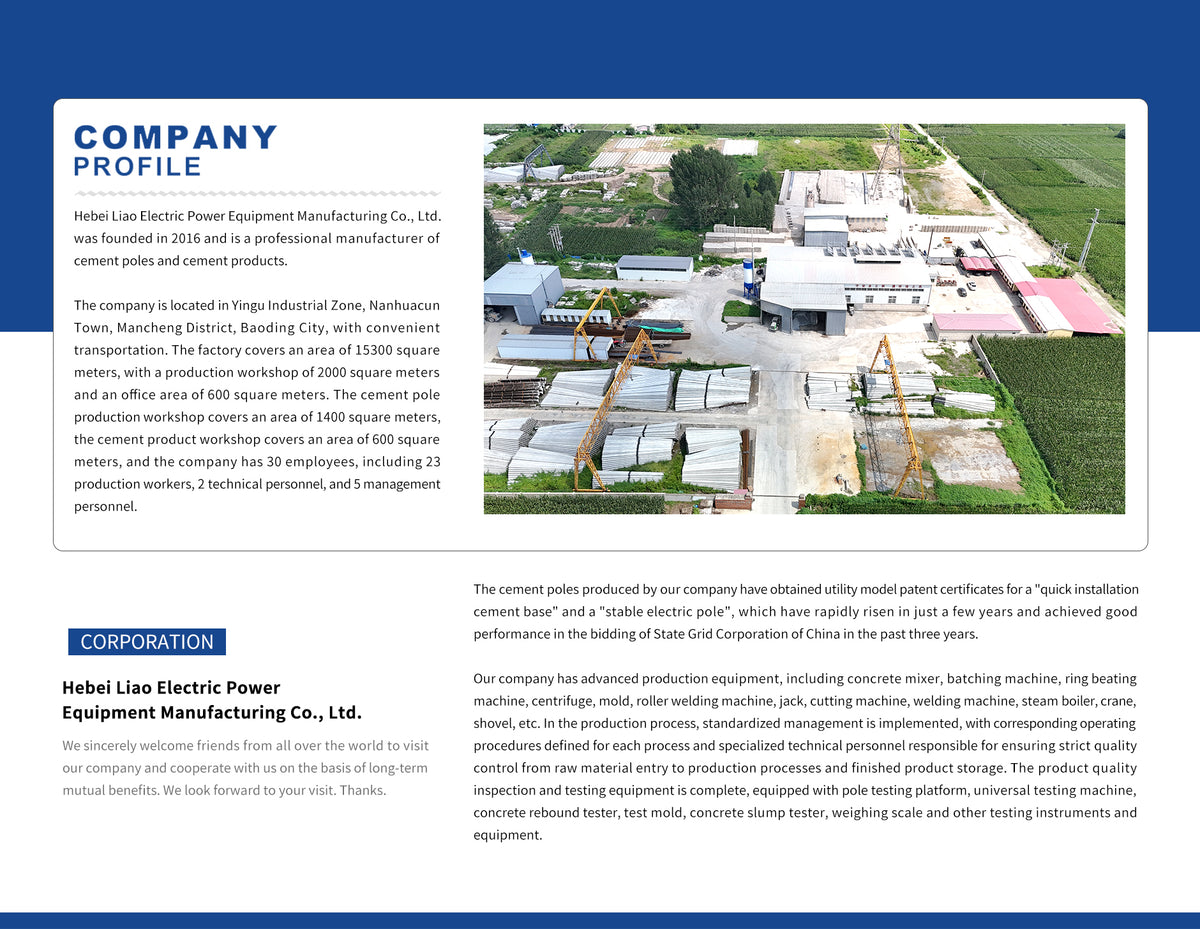 COMPANY
PROFILE

Hebei Liao Electric Power Equipment Manufacturing Co., Ltd. was founded in 2016 and is a professional manufacturer of cement poles and cement products.

The company is located in Yingu Industrial Zone, Nanhuacun Town, Mancheng District, Baoding City, with convenient transportation. The factory covers an area of 15300 square meters, with a production workshop of 2000 square meters and an office area of 600 square meters. The cement pole production workshop covers an area of 1400 square meters, the cement product workshop covers an area of 600 square meters, and the company has 30 employees, including 23 production workers, 2 technical personnel, and 5 management personnel.

CORPORATION

Hebei Liao Electric Power
Equipment Manufacturing Co., Ltd.

We sincerely welcome friends from all over the world to visit our company and cooperate with us on the basis of long-term mutual benefits. We look forward to your visit. Thanks.

The cement poles produced by our company have obtained utility model patent certificates for a "quick installation cement base" and a "stable electric pole", which have rapidly risen in just a few years and achieved good performance in the bidding of State Grid Corporation of China in the past three years.

Our company has advanced production equipment, including concrete mixer, batching machine, ring beating machine, centrifuge, mold, roller welding machine, jack, cutting machine, welding machine, steam boiler, crane, shovel, etc. In the production process, standardized management is implemented, with corresponding operating procedures defined for each process and specialized technical personnel responsible for ensuring strict quality control from raw material entry to production processes and finished product storage. The product quality inspection and testing equipment is complete, equipped with pole testing platform, universal testing machine, concrete rebound tester, test mold, concrete slump tester, weighing scale and other testing instruments and equipment.